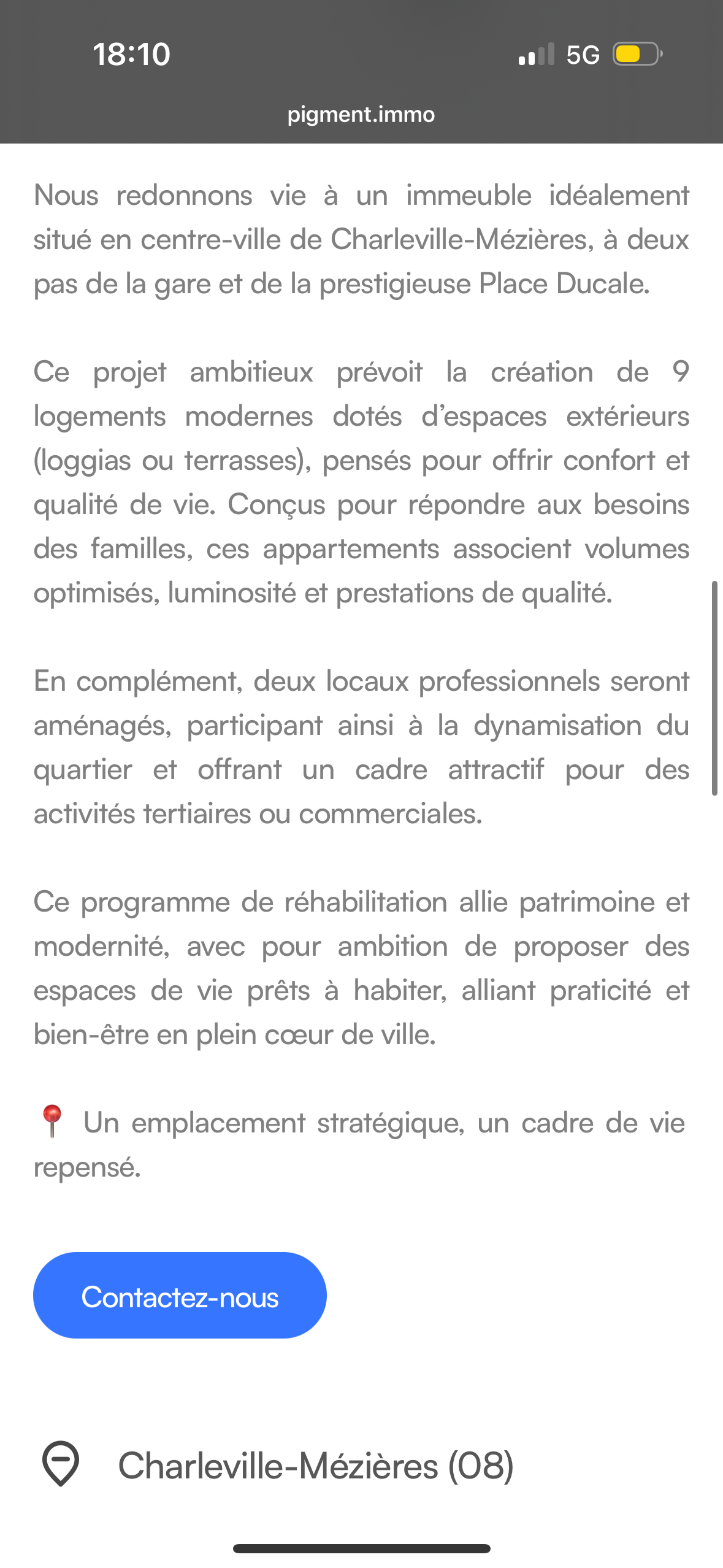 18:10
5G
pigment.immo

Nous redonnons vie à un immeuble idéalement situé en centre-ville de Charleville-Mézières, à deux pas de la gare et de la prestigieuse Place Ducale.

Ce projet ambitieux prévoit la création de 9 logements modernes dotés d'espaces extérieurs (loggias ou terrasses), pensés pour offrir confort et qualité de vie. Conçus pour répondre aux besoins des familles, ces appartements associent volumes optimisés, luminosité et prestations de qualité.

En complément, deux locaux professionnels seront aménagés, participant ainsi à la dynamisation du quartier et offrant un cadre attractif pour des activités tertiaires ou commerciales.

Ce programme de réhabilitation allie patrimoine et modernité, avec pour ambition de proposer des espaces de vie prêts à habiter, alliant praticité et bien-être en plein cœur de ville.

📍 Un emplacement stratégique, un cadre de vie repensé.

Contactez-nous

Charleville-Mézières (08)